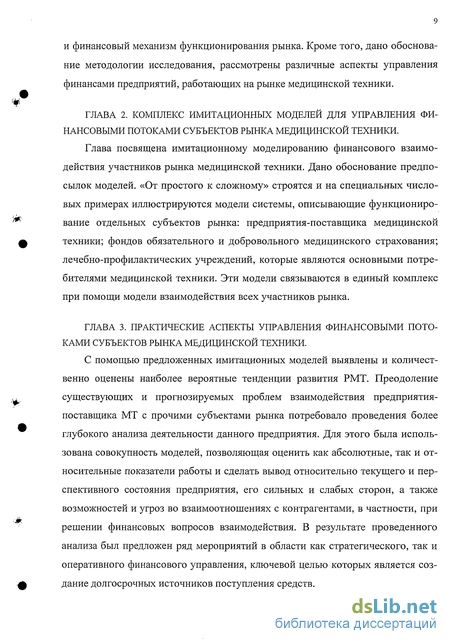 9

и финансовый механизм функционирования рынка. Кроме того, дано обоснование методологии исследования, рассмотрены различные аспекты управления финансами предприятий, работающих на рынке медицинской техники.

ГЛАВА 2. КОМПЛЕКС ИМИТАЦИОННЫХ МОДЕЛЕЙ ДЛЯ УПРАВЛЕНИЯ ФИНАНСОВЫМИ ПОТОКАМИ СУБЪЕКТОВ РЫНКА МЕДИЦИНСКОЙ ТЕХНИКИ.

Глава посвящена имитационному моделированию финансового взаимодействия участников рынка медицинской техники. Дано обоснование предпосылок моделей. «От простого к сложному» строятся и на специальных числовых примерах иллюстрируются модели системы, описывающие функционирование отдельных субъектов рынка: предприятия-поставщика медицинской техники; фондов обязательного и добровольного медицинского страхования; лечебно-профилактических учреждений, которые являются основными потребителями медицинской техники. Эти модели связываются в единый комплекс при помощи модели взаимодействия всех участников рынка.

ГЛАВА 3. ПРАКТИЧЕСКИЕ АСПЕКТЫ УПРАВЛЕНИЯ ФИНАНСОВЫМИ ПОТОКАМИ СУБЪЕКТОВ РЫНКА МЕДИЦИНСКОЙ ТЕХНИКИ.

С помощью предложенных имитационных моделей выявлены и количественно оценены наиболее вероятные тенденции развития РМТ. Преодоление существующих и прогнозируемых проблем взаимодействия предприятия-поставщика МТ с прочими субъектами рынка потребовало проведения более глубокого анализа деятельности данного предприятия. Для этого была использована совокупность моделей, позволяющая оценить как абсолютные, так и относительные показатели работы и сделать вывод относительно текущего и перспективного состояния предприятия, его сильных и слабых сторон, а также возможностей и угроз во взаимоотношениях с контрагентами, в частности, при решении финансовых вопросов взаимодействия. В результате проведенного анализа был предложен ряд мероприятий в области как стратегического, так и оперативного финансового управления, ключевой целью которых является создание долгосрочных источников поступления средств.

dsLib.net
библиотека диссертаций